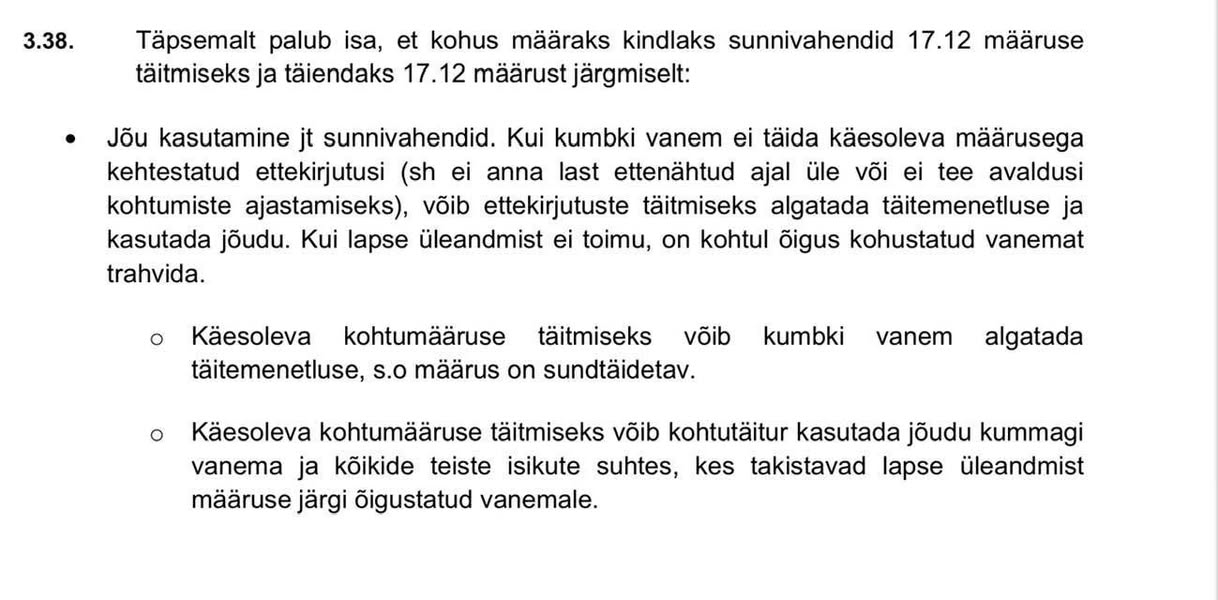 3.38. Täpsemalt palub isa, et kohus määraks kindlaks sunnivahendid 17.12 määruse täitmiseks ja täiendaks 17.12 määrust järgmiselt:

• Jõu kasutamine jt sunnivahendid. Kui kumbki vanem ei täida käesoleva määrusega kehtestatud ettekirjutusi (sh ei anna last ettenähtud ajal üle või ei tee avaldusi kohtumiste ajastamiseks), võib ettekirjutuste täitmiseks algatada täitemenetluse ja kasutada jõudu. Kui lapse üleandmist ei toimu, on kohtul õigus kohustatud vanemat trahvida.

o Käesoleva kohtumääruse täitmiseks võib kumbki vanem algatada täitemenetluse, s.o määrus on sundtäidetav.

o Käesoleva kohtumääruse täitmiseks võib kohtutäitur kasutada jõudu kummagi vanema ja kõikide teiste isikute suhtes, kes takistavad lapse üleandmist määruse järgi õigustatud vanemale.